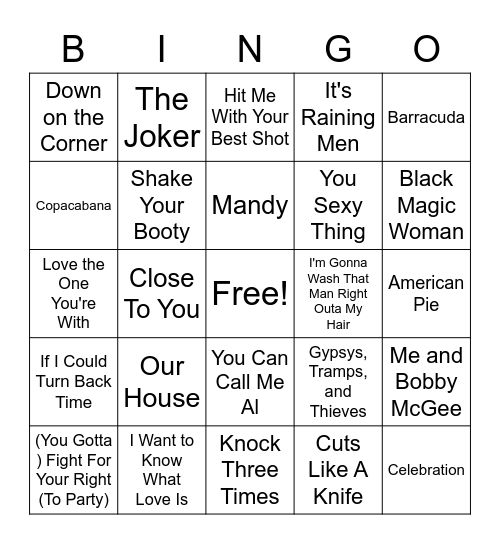 | B | I | N | G | O |
|---|---|---|---|---|
| Down on the Corner | The Joker | Hit Me With Your Best Shot | It's Raining Men | Barracuda |
| Copacabana | Shake Your Booty | Mandy | You Sexy Thing | Black Magic Woman |
| Love the One You're With | Close To You | Free! | I'm Gonna Wash That Man Right Outa My Hair | American Pie |
| If I Could Turn Back Time | Our House | You Can Call Me Al | Gypsys, Tramps, and Thieves | Me and Bobby McGee |
| (You Gotta ) Fight For Your Right (To Party) | I Want to Know What Love Is | Knock Three Times | Cuts Like A Knife | Celebration |